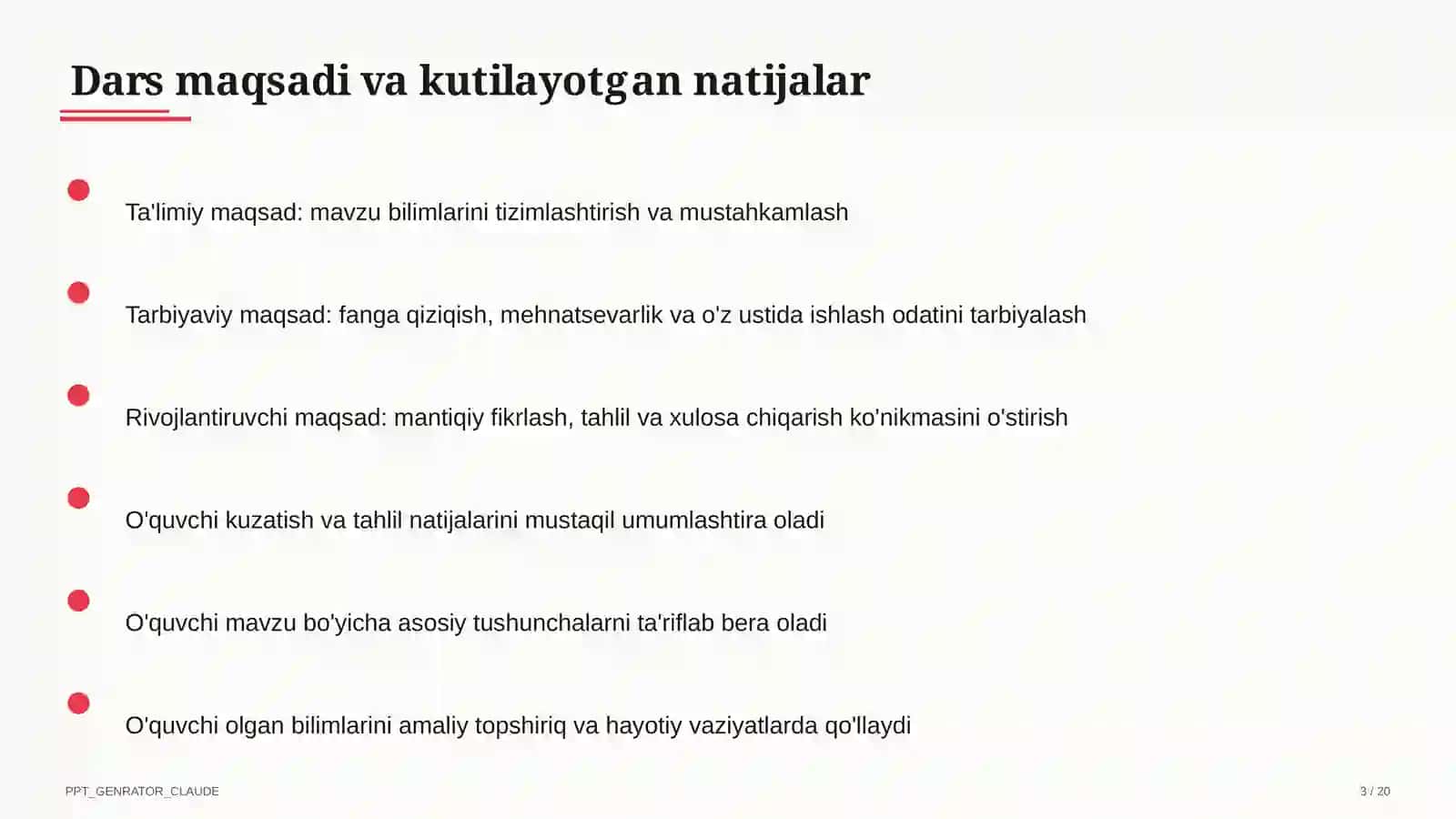 Dars maqsadi va kutilayotgan natijalar

Ta'limiy maqsad: mavzu bilimlarini tizimlashtirish va mustahkamlash

Tarbiyaviy maqsad: fanga qiziqish, mehnatsevarlik va o'z ustida ishlash odatini tarbiyalash

Rivojlantiruvchi maqsad: mantiqiy fikrlash, tahlil va xulosa chiqarish ko'nikmasini o'stirish

O'quvchi kuzatish va tahlil natijalarini mustaqil umumlashtira oladi

O'quvchi mavzu bo'yicha asosiy tushunchalarni ta'riflab bera oladi

O'quvchi olgan bilimlarini amaliy topshiriq va hayotiy vaziyatlarda qo'llaydi

PPT_GENRATOR_CLAUDE

3 / 20